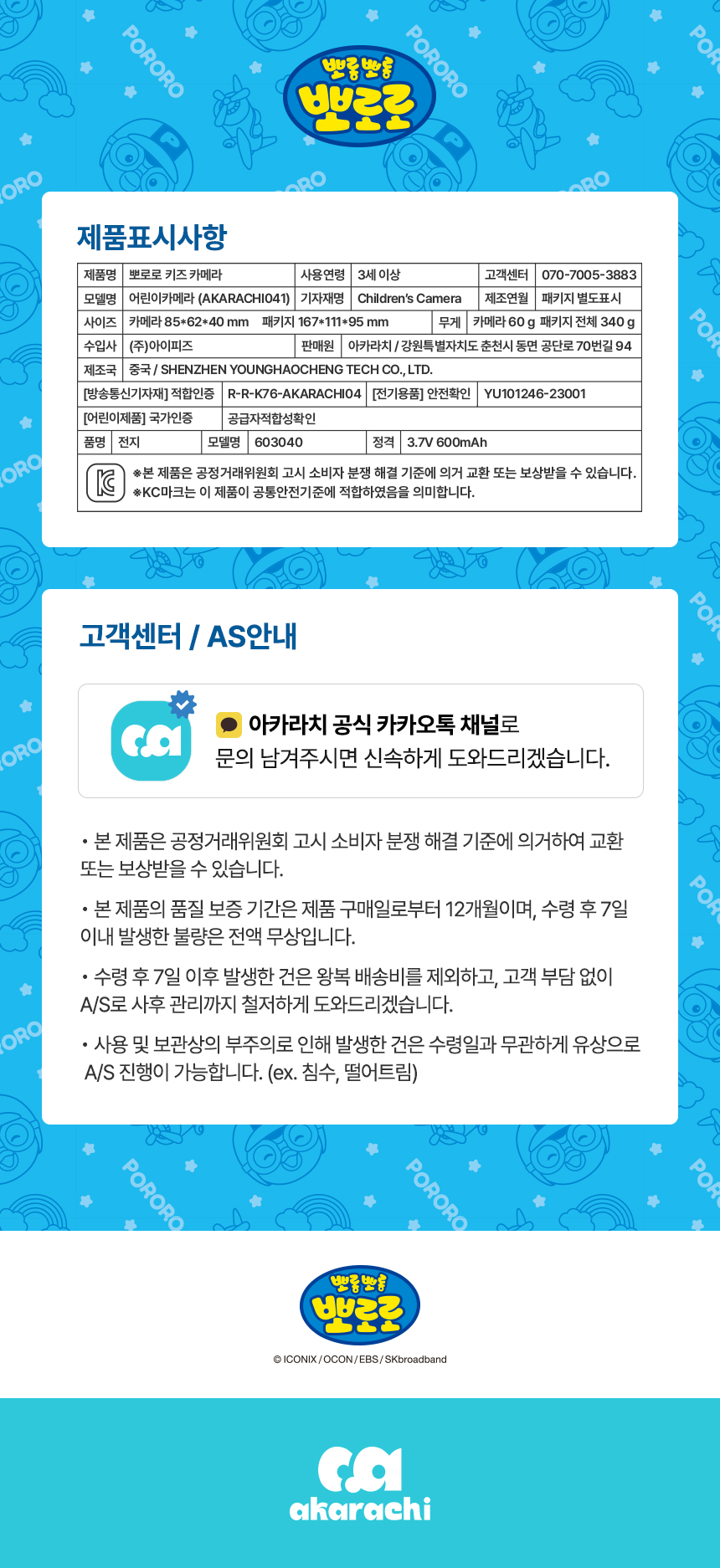 뽀롱뽀롱
뽀로로

제품표시사항

제품명 뽀로로 키즈 카메라
사용연령 3세 이상
고객센터 070-7005-3883
모델명 어린이카메라 (AKARACHI041)
기자재명 Children's Camera
제조연월 패키지 별도표시
사이즈 카메라 85*62*40 mm 패키지 167*111*95 mm
무게 카메라 60 g 패키지 전체 340 g
수입사 (주)아이피즈
판매원 아카라치 / 강원특별자치도 춘천시 동면 공단로 70번길 94
제조국 중국 / SHENZHEN YOUNGHAOCHENG TECH CO., LTD.
[방송통신기자재] 적합인증 R-R-K76-AKARACHI04
[전기용품] 안전확인 YU101246-23001
[어린이제품] 국가인증 공급자적합성확인
품명 전지
모델명 603040
정격 3.7V 600mAh
※본 제품은 공정거래위원회 고시 소비자 분쟁 해결 기준에 의거 교환 또는 보상받을 수 있습니다.
※KC마크는 이 제품이 공통안전기준에 적합하였음을 의미합니다.

고객센터 / AS안내

아카라치 공식 카카오톡 채널로
문의 남겨주시면 신속하게 도와드리겠습니다.

• 본 제품은 공정거래위원회 고시 소비자 분쟁 해결 기준에 의거하여 교환 또는 보상받을 수 있습니다.

• 본 제품의 품질 보증 기간은 제품 구매일로부터 12개월이며, 수령 후 7일 이내 발생한 불량은 전액 무상입니다.

• 수령 후 7일 이후 발생한 건은 왕복 배송비를 제외하고, 고객 부담 없이 A/S로 사후 관리까지 철저하게 도와드리겠습니다.

• 사용 및 보관상의 부주의로 인해 발생한 건은 수령일과 무관하게 유상으로 A/S 진행이 가능합니다. (ex. 침수, 떨어트림)

뽀롱뽀롱
뽀로로
© ICONIX / OCON / EBS / SKbroadband

akarachi

PORORO